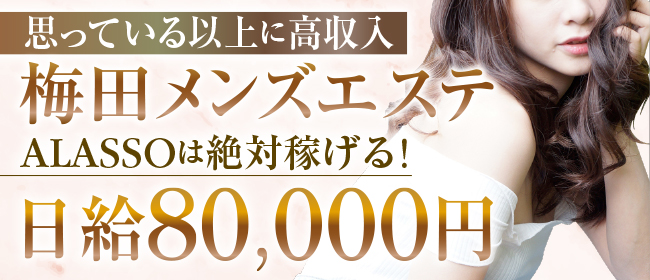 思っている以上に高収入
梅田メンズエステ
ALASSOは絶対稼げる!
日給80,000円